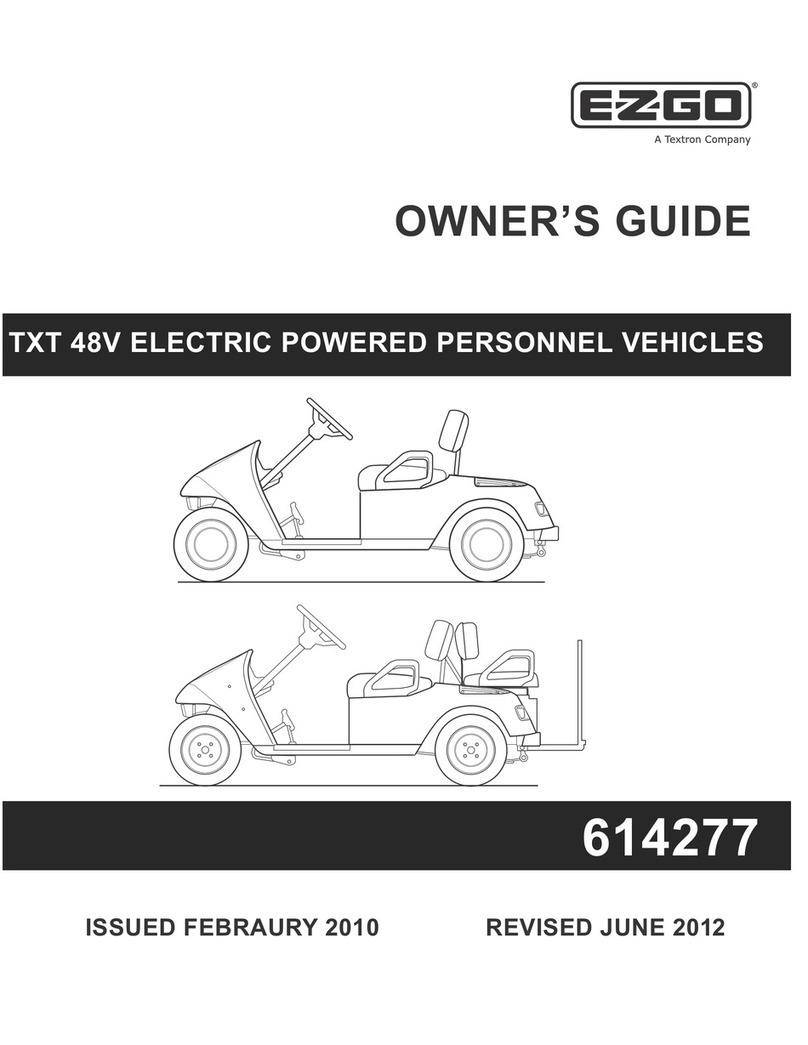 E-Z-GO®
A Textron Company

OWNER'S GUIDE

TXT 48V ELECTRIC POWERED PERSONNEL VEHICLES

614277

ISSUED FEBRAURY 2010 REVISED JUNE 2012